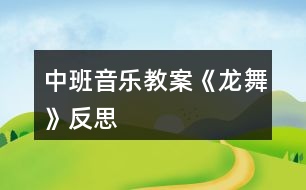 中班音乐教案《龙舞》反思